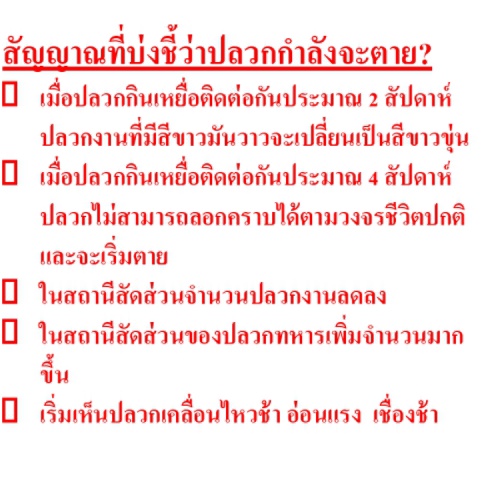 สัญญาณที่บ่งชี้ว่าปลวกกำลังจะตาย?

☐ เมื่อปลวกกินเหยื่อติดต่อกันประมาณ 2 สัปดาห์ ปลวกงานที่มีสีขาวมันวาวจะเปลี่ยนเป็นสีขาวขุ่น

☐ เมื่อปลวกกินเหยื่อติดต่อกันประมาณ 4 สัปดาห์ ปลวกไม่สามารถลอกคราบได้ตามวงจรชีวิตปกติและจะเริ่มตาย

☐ ในสถานีสัดส่วนจำนวนปลวกงานลดลง

☐ ในสถานีสัดส่วนของปลวกทหารเพิ่มจำนวนมากขึ้น

☐ เริ่มเห็นปลวกเคลื่อนไหวช้า อ่อนแรง  เชื่องช้า